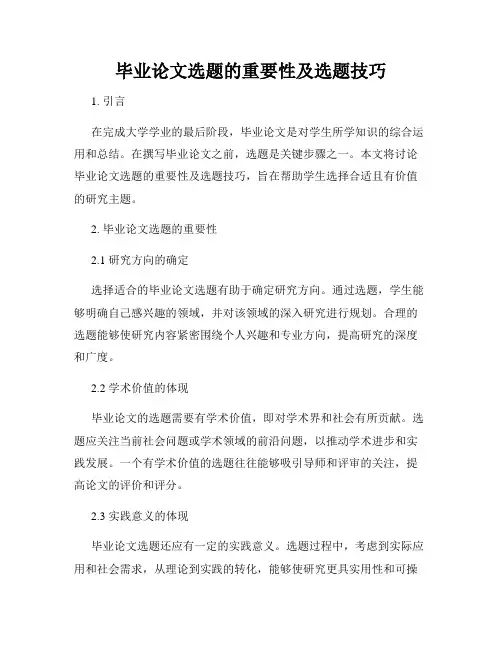 毕业论文选题的重要性及选题技巧

1. 引言

在完成大学学业的最后阶段，毕业论文是对学生所学知识的综合运用和总结。在撰写毕业论文之前，选题是关键步骤之一。本文将讨论毕业论文选题的重要性及选题技巧，旨在帮助学生选择合适且有价值的研究主题。

2. 毕业论文选题的重要性

2.1 研究方向的确定

选择适合的毕业论文选题有助于确定研究方向。通过选题，学生能够明确自己感兴趣的领域，并对该领域的深入研究进行规划。合理的选题能够使研究内容紧密围绕个人兴趣和专业方向，提高研究的深度和广度。

2.2 学术价值的体现

毕业论文的选题需要有学术价值，即对学术界和社会有所贡献。选题应关注当前社会问题或学术领域的前沿问题，以推动学术进步和实践发展。一个有学术价值的选题往往能够吸引导师和评审的关注，提高论文的评价和评分。

2.3 实践意义的体现

毕业论文选题还应有一定的实践意义。选题过程中，考虑到实际应用和社会需求，从理论到实践的转化，能够使研究更具实用性和可操